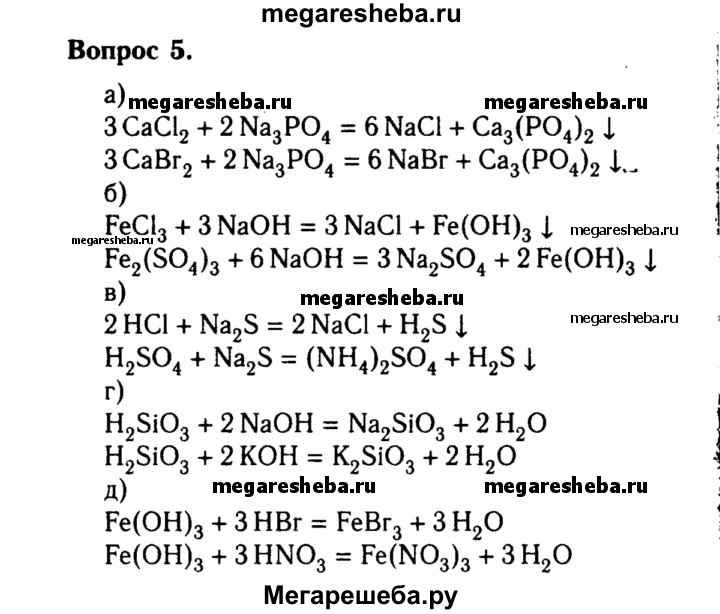 megaresheba.ru

Вопрос 5.

а) megaresheba.ru megaresheba.ru

$3\,CaCl_2 + 2\,Na_3PO_4 = 6\,NaCl + Ca_3(PO_4)_2 \downarrow$

$3\,CaBr_2 + 2\,Na_3PO_4 = 6\,NaBr + Ca_3(PO_4)_2 \downarrow$

б)

$FeCl_3 + 3\,NaOH = 3\,NaCl + Fe(OH)_3 \downarrow$ megaresheba.ru

megaresheba.ru

$Fe_2(SO_4)_3 + 6\,NaOH = 3\,Na_2SO_4 + 2\,Fe(OH)_3 \downarrow$

в) megaresheba.ru

$2\,HCl + Na_2S = 2\,NaCl + H_2S \downarrow$ megaresheba.ru

$H_2SO_4 + Na_2S = (NH_4)_2SO_4 + H_2S \downarrow$

г)

$H_2SiO_3 + 2\,NaOH = Na_2SiO_3 + 2\,H_2O$

$H_2SiO_3 + 2\,KOH = K_2SiO_3 + 2\,H_2O$

д) megaresheba.ru megaresheba.ru

$Fe(OH)_3 + 3\,HBr = FeBr_3 + 3\,H_2O$

$Fe(OH)_3 + 3\,HNO_3 = Fe(NO_3)_3 + 3\,H_2O$

Мегарешеба.ру